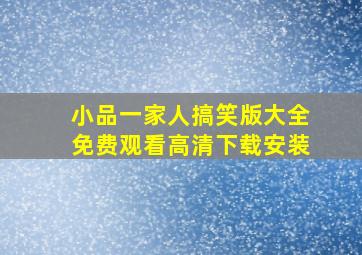 小品一家人搞笑版大全
免费观看高清下载安装